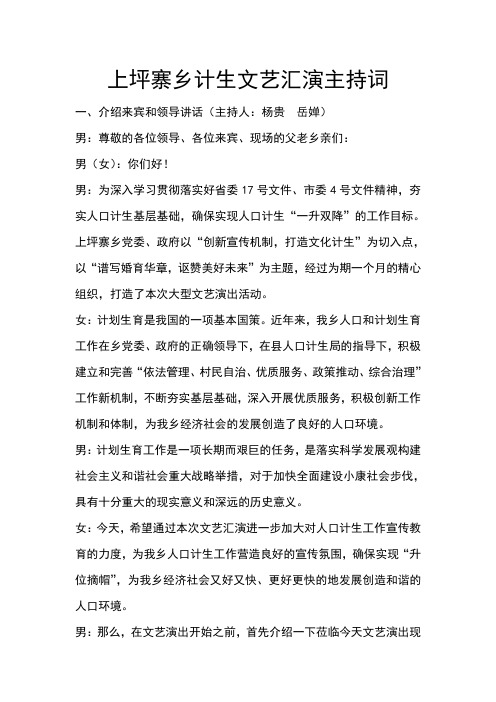 上坪寨乡计生文艺汇演主持词

一、介绍来宾和领导讲话（主持人：杨贵 岳婵）

男：尊敬的各位领导、各位来宾、现场的父老乡亲们：

男（女）：你们好！

男：为深入学习贯彻落实好省委 17 号文件、市委 4 号文件精神，夯实人口计生基层基础，确保实现人口计生“一升双降”的工作目标。上坪寨乡党委、政府以“创新宣传机制，打造文化计生”为切入点，以“谱写婚育华章，讴赞美好未来”为主题，经过为期一个月的精心组织，打造了本次大型文艺演出活动。

女：计划生育是我国的一项基本国策。近年来，我乡人口和计划生育工作在乡党委、政府的正确领导下，在县人口计生局的指导下，积极建立和完善“依法管理、村民自治、优质服务、政策推动、综合治理”工作新机制，不断夯实基层基础，深入开展优质服务，积极创新工作机制和体制，为我乡经济社会的发展创造了良好的人口环境。

男：计划生育工作是一项长期而艰巨的任务，是落实科学发展观构建社会主义和谐社会重大战略举措，对于加快全面建设小康社会步伐，具有十分重大的现实意义和深远的历史意义。

女：今天，希望通过本次文艺汇演进一步加大对人口计生工作宣传教育的力度，为我乡人口计生工作营造良好的宣传氛围，确保实现“升位摘帽”，为我乡经济社会又好又快、更好更快的地发展创造和谐的人口环境。

男：那么，在文艺演出开始之前，首先介绍一下莅临今天文艺演出现